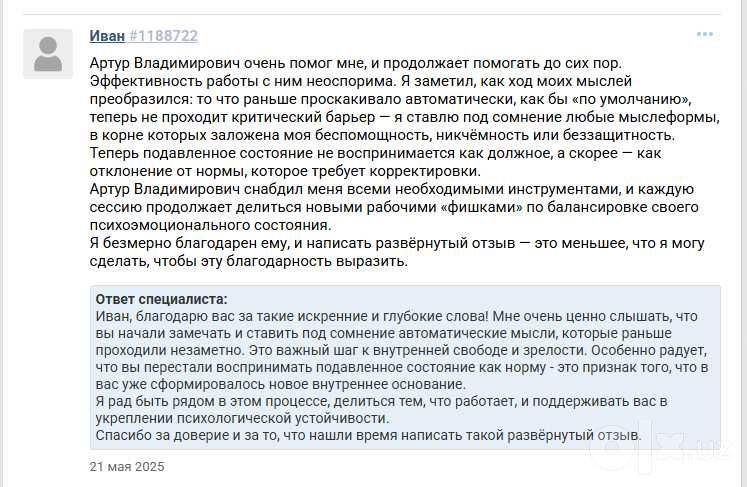 Иван #1188722

Артур Владимирович очень помог мне, и продолжает помогать до сих пор. Эффективность работы с ним неоспорима. Я заметил, как ход моих мыслей преобразился: то что раньше проскакивало автоматически, как бы «по умолчанию», теперь не проходит критический барьер — я ставлю под сомнение любые мыслеформы, в корне которых заложена моя беспомощность, никчёмность или беззащитность.
Теперь подавленное состояние не воспринимается как должное, а скорее — как отклонение от нормы, которое требует корректировки.
Артур Владимирович снабдил меня всеми необходимыми инструментами, и каждую сессию продолжает делиться новыми рабочими «фишками» по балансировке своего психоэмоционального состояния.
Я безмерно благодарен ему, и написать развёрнутый отзыв — это меньшее, что я могу сделать, чтобы эту благодарность выразить.

Ответ специалиста:
Иван, благодарю вас за такие искренние и глубокие слова! Мне очень ценно слышать, что вы начали замечать и ставить под сомнение автоматические мысли, которые раньше проходили незаметно. Это важный шаг к внутренней свободе и зрелости. Особенно радует, что вы перестали воспринимать подавленное состояние как норму - это признак того, что в вас уже сформировалось новое внутреннее основание.
Я рад быть рядом в этом процессе, делиться тем, что работает, и поддерживать вас в укреплении психологической устойчивости.
Спасибо за доверие и за то, что нашли время написать такой развёрнутый отзыв.

21 мая 2025

olx.uz